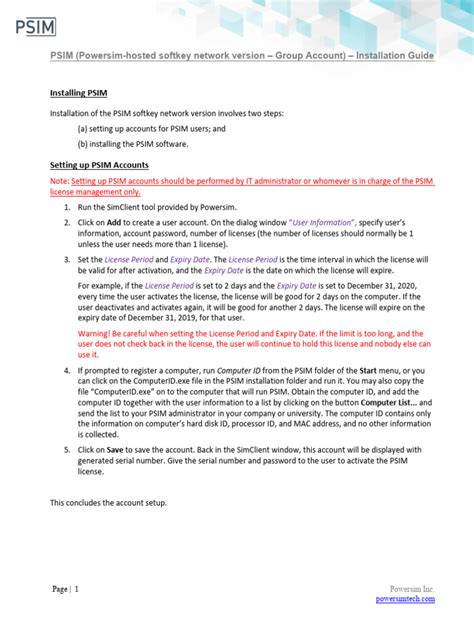 PSIM

PSIM (Powersim-hosted softkey network version – Group Account) – Installation Guide

Installing PSIM

Installation of the PSIM softkey network version involves two steps:

(a) setting up accounts for PSIM users; and

(b) installing the PSIM software.

Setting up PSIM Accounts

Note: Setting up PSIM accounts should be performed by IT administrator or whomever is in charge of the PSIM license management only.

1. Run the SimClient tool provided by Powersim.

2. Click on Add to create a user account. On the dialog window "User Information", specify user's information, account password, number of licenses (the number of licenses should normally be 1 unless the user needs more than 1 license).

3. Set the License Period and Expiry Date. The License Period is the time interval in which the license will be valid for after activation, and the Expiry Date is the date on which the license will expire.

For example, if the License Period is set to 2 days and the Expiry Date is set to December 31, 2020, every time the user activates the license, the license will be good for 2 days on the computer. If the user deactivates and activates again, it will be good for another 2 days. The license will expire on the expiry date of December 31, 2019, for that user.

Warning! Be careful when setting the License Period and Expiry Date. If the limit is too long, and the user does not check back in the license, the user will continue to hold this license and nobody else can use it.

4. If prompted to register a computer, run Computer ID from the PSIM folder of the Start menu, or you can click on the ComputerID.exe file in the PSIM installation folder and run it. You may also copy the file "ComputerID.exe" on to the computer that will run PSIM. Obtain the computer ID, and add the computer ID together with the user information to a list by clicking on the button Computer List... and send the list to your PSIM administrator in your company or university. The computer ID contains only the information on computer's hard disk ID, processor ID, and MAC address, and no other information is collected.

5. Click on Save to save the account. Back in the SimClient window, this account will be displayed with generated serial number. Give the serial number and password to the user to activate the PSIM license.

This concludes the account setup.

Page | 1

Powersim Inc.
powersimtech.com